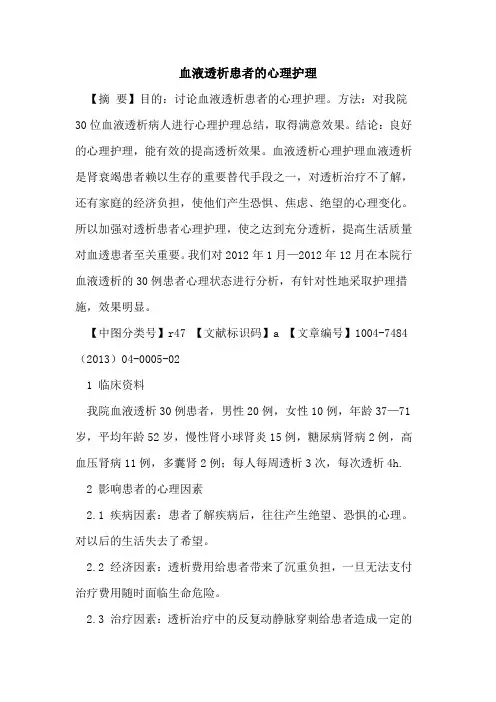 血液透析患者的心理护理

【摘 要】目的：讨论血液透析患者的心理护理。方法：对我院30位血液透析病人进行心理护理总结，取得满意效果。结论：良好的心理护理，能有效的提高透析效果。血液透析心理护理血液透析是肾衰竭患者赖以生存的重要替代手段之一，对透析治疗不了解，还有家庭的经济负担，使他们产生恐惧、焦虑、绝望的心理变化。所以加强对透析患者心理护理，使之达到充分透析，提高生活质量对血透患者至关重要。我们对2012年1月—2012年12月在本院行血液透析的30例患者心理状态进行分析，有针对性地采取护理措施，效果明显。

【中图分类号】r47 【文献标识码】a 【文章编号】1004-7484（2013）04-0005-02

1 临床资料

我院血液透析30例患者，男性20例，女性10例，年龄37—71岁，平均年龄52岁，慢性肾小球肾炎15例，糖尿病肾病2例，高血压肾病11例，多囊肾2例；每人每周透析3次，每次透析4h.

2 影响患者的心理因素

2.1 疾病因素：患者了解疾病后，往往产生绝望、恐惧的心理。对以后的生活失去了希望。

2.2 经济因素：透析费用给患者带来了沉重负担，一旦无法支付治疗费用随时面临生命危险。

2.3 治疗因素：透析治疗中的反复动静脉穿刺给患者造成一定的